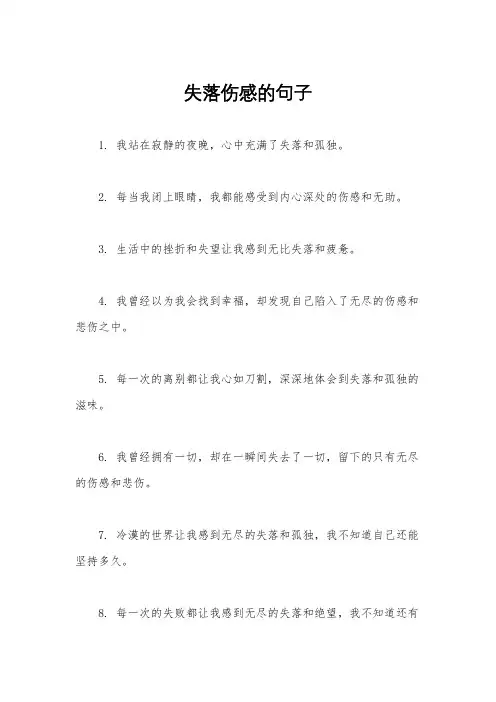 失落伤感的句子

1. 我站在寂静的夜晚，心中充满了失落和孤独。

2. 每当我闭上眼睛，我都能感受到内心深处的伤感和无助。

3. 生活中的挫折和失望让我感到无比失落和疲惫。

4. 我曾经以为我会找到幸福，却发现自己陷入了无尽的伤感和悲伤之中。

5. 每一次的离别都让我心如刀割，深深地体会到失落和孤独的滋味。

6. 我曾经拥有一切，却在一瞬间失去了一切，留下的只有无尽的伤感和悲伤。

7. 冷漠的世界让我感到无尽的失落和孤独，我不知道自己还能坚持多久。

8. 每一次的失败都让我感到无尽的失落和绝望，我不知道还有